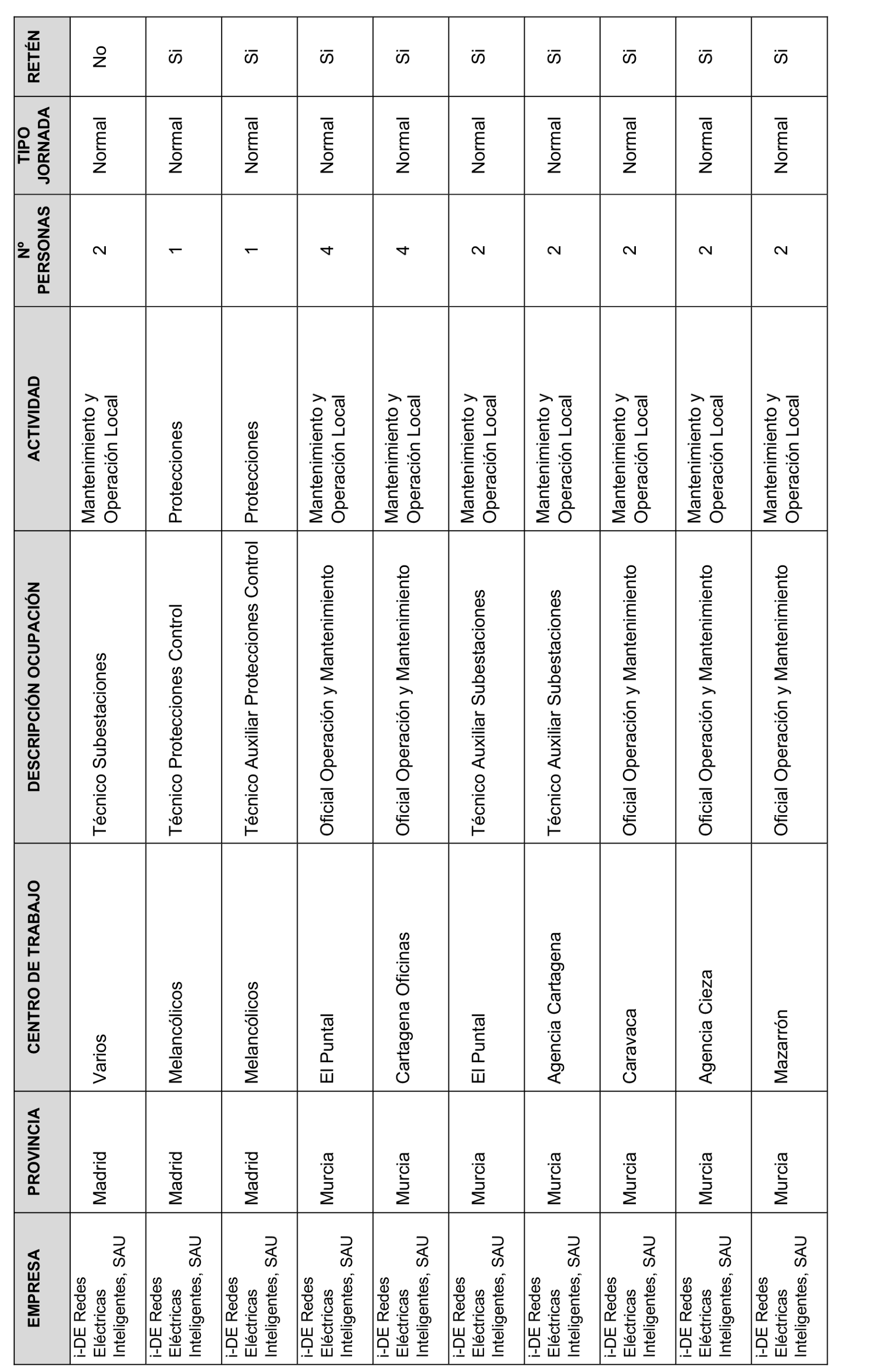 | EMPRESA | PROVINCIA | CENTRO DE TRABAJO | DESCRIPCIÓN OCUPACIÓN | ACTIVIDAD | Nº PERSONAS | TIPO JORNADA | RETÉN |
|---|---|---|---|---|---|---|---|
| i-DE Redes Eléctricas Inteligentes, SAU | Madrid | Varios | Técnico Subestaciones | Mantenimiento y Operación Local | 2 | Normal | No |
| i-DE Redes Eléctricas Inteligentes, SAU | Madrid | Melancólicos | Técnico Protecciones Control | Protecciones | 1 | Normal | Si |
| i-DE Redes Eléctricas Inteligentes, SAU | Madrid | Melancólicos | Técnico Auxiliar Protecciones Control | Protecciones | 1 | Normal | Si |
| i-DE Redes Eléctricas Inteligentes, SAU | Murcia | El Puntal | Oficial Operación y Mantenimiento | Mantenimiento y Operación Local | 4 | Normal | Si |
| i-DE Redes Eléctricas Inteligentes, SAU | Murcia | Cartagena Oficinas | Oficial Operación y Mantenimiento | Mantenimiento y Operación Local | 4 | Normal | Si |
| i-DE Redes Eléctricas Inteligentes, SAU | Murcia | El Puntal | Técnico Auxiliar Subestaciones | Mantenimiento y Operación Local | 2 | Normal | Si |
| i-DE Redes Eléctricas Inteligentes, SAU | Murcia | Agencia Cartagena | Técnico Auxiliar Subestaciones | Mantenimiento y Operación Local | 2 | Normal | Si |
| i-DE Redes Eléctricas Inteligentes, SAU | Murcia | Caravaca | Oficial Operación y Mantenimiento | Mantenimiento y Operación Local | 2 | Normal | Si |
| i-DE Redes Eléctricas Inteligentes, SAU | Murcia | Agencia Cieza | Oficial Operación y Mantenimiento | Mantenimiento y Operación Local | 2 | Normal | Si |
| i-DE Redes Eléctricas Inteligentes, SAU | Murcia | Mazarrón | Oficial Operación y Mantenimiento | Mantenimiento y Operación Local | 2 | Normal | Si |